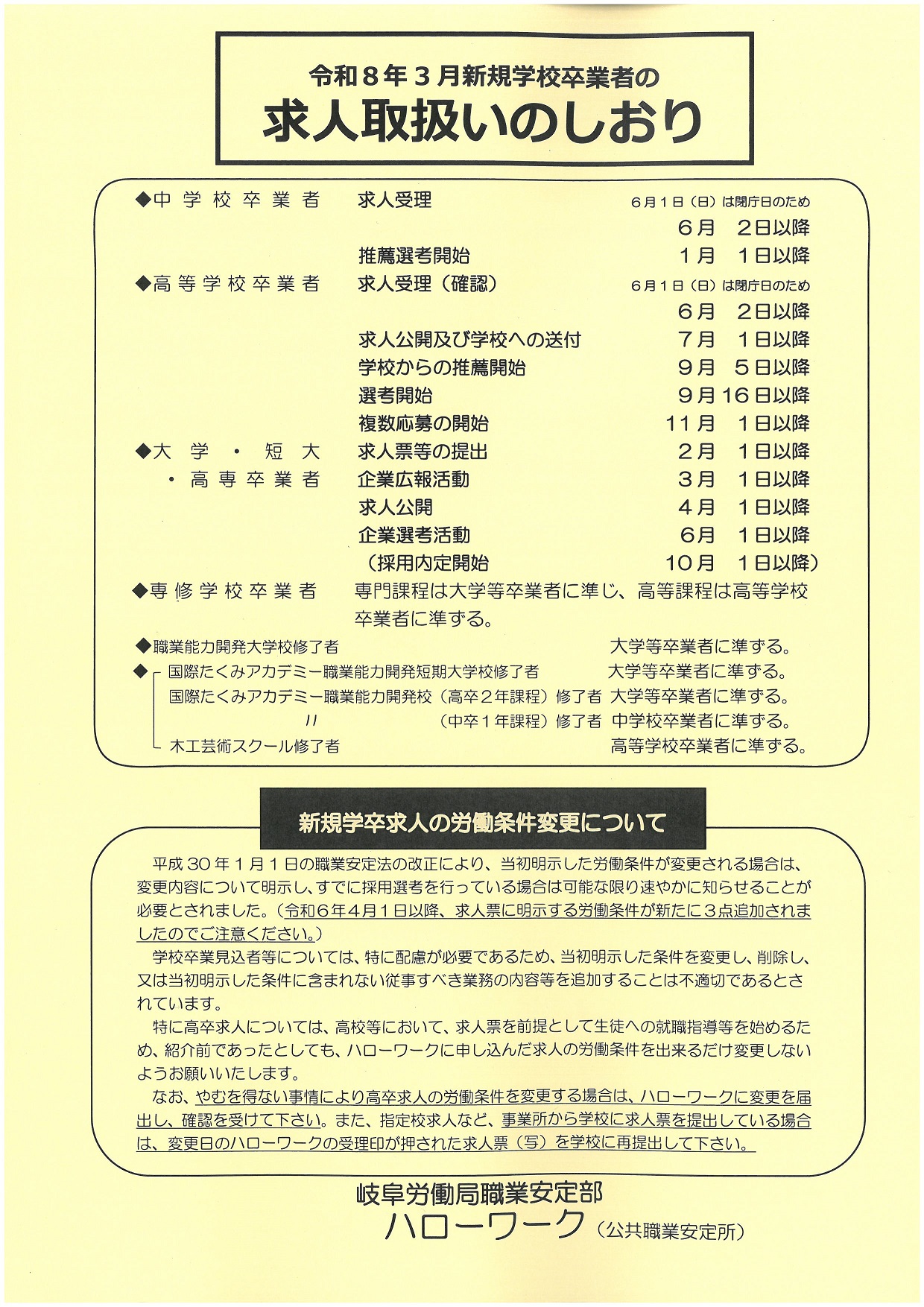 令和８年３月新規学校卒業者の
求人取扱いのしおり

◆中学校卒業者　求人受理　６月１日（日）は閉庁日のため
６月　２日以降
推薦選考開始　１月　１日以降
◆高等学校卒業者　求人受理（確認）　６月１日（日）は閉庁日のため
６月　２日以降
求人公開及び学校への送付　７月　１日以降
学校からの推薦開始　９月　５日以降
選考開始　９月１６日以降
複数応募の開始　１１月　１日以降
◆大学・短大・高専卒業者　求人票等の提出　２月　１日以降
企業広報活動　３月　１日以降
求人公開　４月　１日以降
企業選考活動　６月　１日以降
（採用内定開始　１０月　１日以降）
◆専修学校卒業者　専門課程は大学等卒業者に準じ、高等課程は高等学校卒業者に準ずる。
◆職業能力開発大学校修了者　大学等卒業者に準ずる。
◆ 国際たくみアカデミー職業能力開発短期大学校修了者　大学等卒業者に準ずる。
国際たくみアカデミー職業能力開発校（高卒２年課程）修了者　大学等卒業者に準ずる。
〃　（中卒１年課程）修了者　中学校卒業者に準ずる。
木工芸術スクール修了者　高等学校卒業者に準ずる。

新規学卒求人の労働条件変更について

平成３０年１月１日の職業安定法の改正により、当初明示した労働条件が変更される場合は、変更内容について明示し、すでに採用選考を行っている場合は可能な限り速やかに知らせることが必要とされました。（令和６年４月１日以降、求人票に明示する労働条件が新たに３点追加されましたのでご注意ください。）
学校卒業見込者等については、特に配慮が必要であるため、当初明示した条件を変更し、削除し、又は当初明示した条件に含まれない従事すべき業務の内容等を追加することは不適切であるとされています。
特に高卒求人については、高校等において、求人票を前提として生徒への就職指導等を始めるため、紹介前であったとしても、ハローワークに申し込んだ求人の労働条件を出来るだけ変更しないようお願いいたします。
なお、やむを得ない事情により高卒求人の労働条件を変更する場合は、ハローワークに変更を届出し、確認を受けて下さい。また、指定校求人など、事業所から学校に求人票を提出している場合は、変更日のハローワークの受理印が押された求人票（写）を学校に再提出して下さい。

岐阜労働局職業安定部
ハローワーク（公共職業安定所）